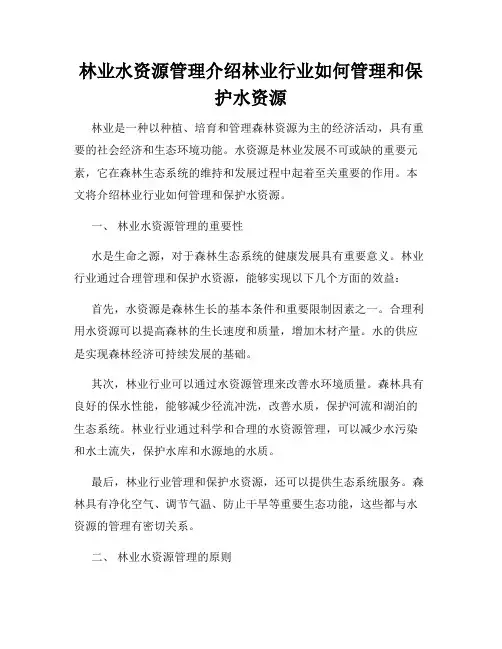 林业水资源管理介绍林业行业如何管理和保护水资源

林业是一种以种植、培育和管理森林资源为主的经济活动，具有重要的社会经济和生态环境功能。水资源是林业发展不可或缺的重要元素，它在森林生态系统的维持和发展过程中起着至关重要的作用。本文将介绍林业行业如何管理和保护水资源。

一、 林业水资源管理的重要性

水是生命之源，对于森林生态系统的健康发展具有重要意义。林业行业通过合理管理和保护水资源，能够实现以下几个方面的效益：

首先，水资源是森林生长的基本条件和重要限制因素之一。合理利用水资源可以提高森林的生长速度和质量，增加木材产量。水的供应是实现森林经济可持续发展的基础。

其次，林业行业可以通过水资源管理来改善水环境质量。森林具有良好的保水性能，能够减少径流冲洗，改善水质，保护河流和湖泊的生态系统。林业行业通过科学和合理的水资源管理，可以减少水污染和水土流失，保护水库和水源地的水质。

最后，林业行业管理和保护水资源，还可以提供生态系统服务。森林具有净化空气、调节气温、防止干旱等重要生态功能，这些都与水资源的管理有密切关系。

二、 林业水资源管理的原则